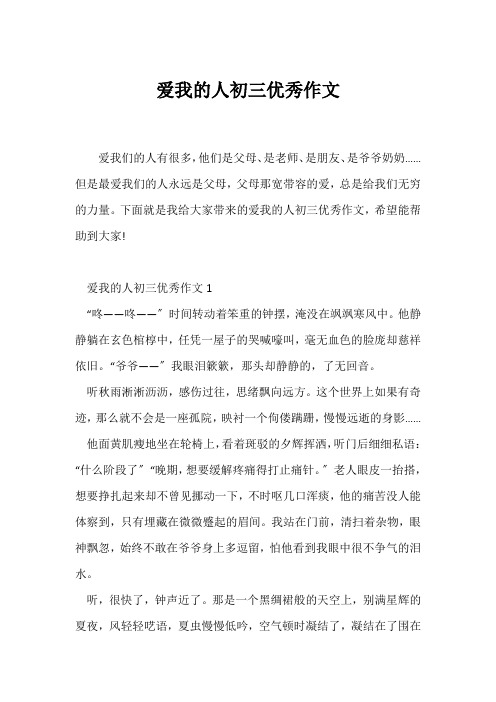 爱我的人初三优秀作文

爱我们的人有很多，他们是父母、是老师、是朋友、是爷爷奶奶……但是最爱我们的人永远是父母，父母那宽带容的爱，总是给我们无穷的力量。下面就是我给大家带来的爱我的人初三优秀作文，希望能帮助到大家!

爱我的人初三优秀作文 1

“咚——咚——”时间转动着笨重的钟摆，淹没在飒飒寒风中。他静静躺在玄色棺椁中，任凭一屋子的哭喊嚎叫，毫无血色的脸庞却慈祥依旧。“爷爷——”我眼泪簌簌，那头却静静的，了无回音。

听秋雨淅淅沥沥，感伤过往，思绪飘向远方。这个世界上如果有奇迹，那么就不会是一座孤院，映衬一个佝偻蹒跚，慢慢远逝的身影……

他面黄肌瘦地坐在轮椅上，看着斑驳的夕辉挥洒，听门后细细私语：“什么阶段了”“晚期，想要缓解疼痛得打止痛针。”老人眼皮一抬搭，想要挣扎起来却不曾见挪动一下，不时呕几口浑痰，他的痛苦没人能体察到，只有埋藏在微微蹙起的眉间。我站在门前，清扫着杂物，眼神飘忽，始终不敢在爷爷身上多逗留，怕他看到我眼中很不争气的泪水。

听，很快了，钟声近了。那是一个黑绸裙般的天空上，别满星辉的夏夜，风轻轻呓语，夏虫慢慢低吟，空气顿时凝结了，凝结在了围在